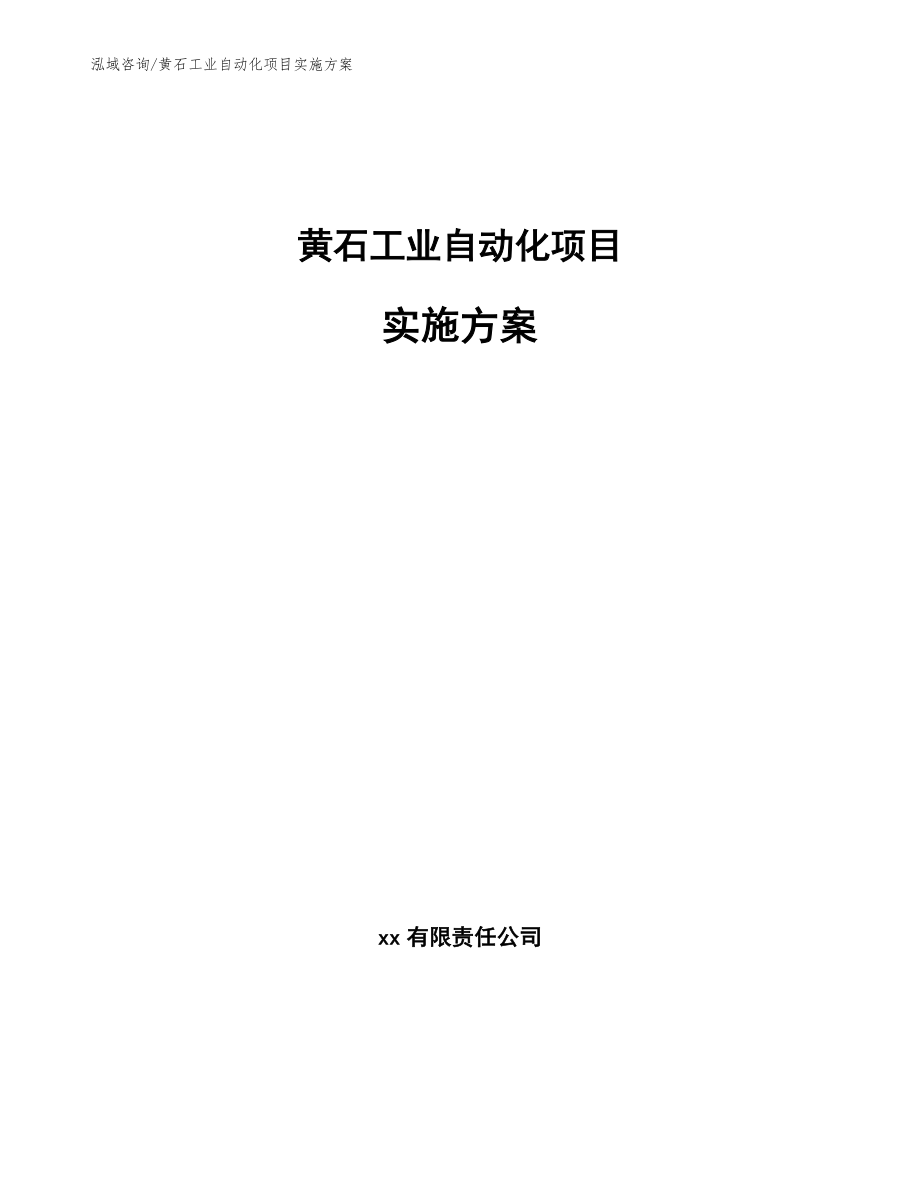 泓域咨询/黄石工业自动化项目实施方案

黄石工业自动化项目

实施方案

xx 有限责任公司